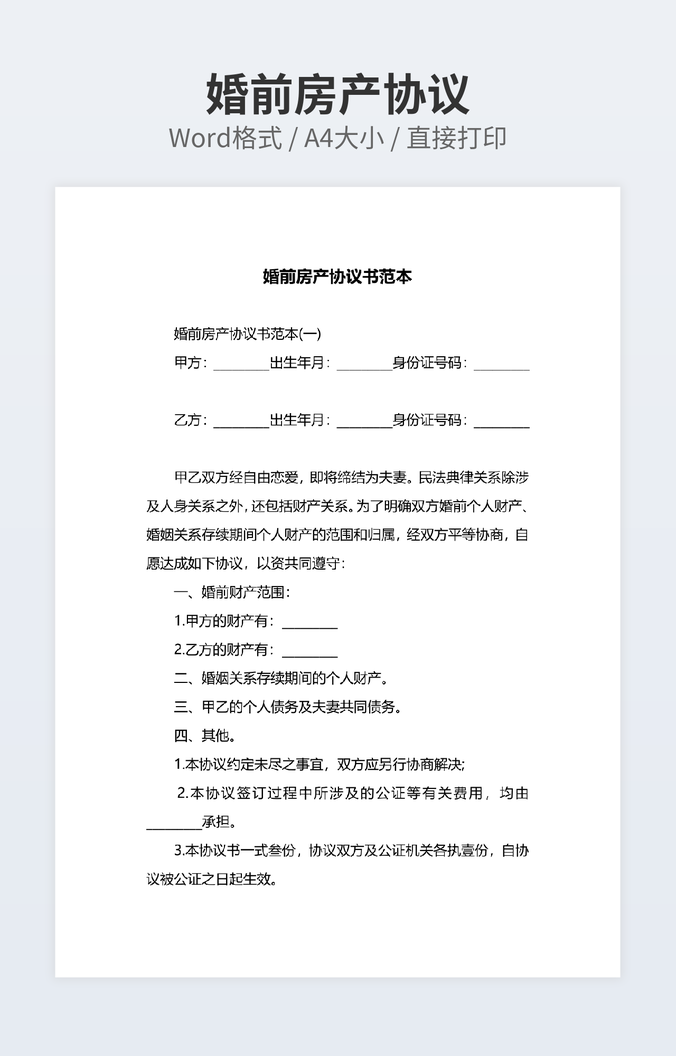 婚前房产协议
Word格式 / A4大小 / 直接打印

婚前房产协议书范本

婚前房产协议书范本(一)
甲方：________出生年月：________身份证号码：________

乙方：________出生年月：________身份证号码：________

甲乙双方经自由恋爱，即将缔结为夫妻。民法典律关系除涉及人身关系之外，还包括财产关系。为了明确双方婚前个人财产、婚姻关系存续期间个人财产的范围和归属，经双方平等协商，自愿达成如下协议，以资共同遵守：

一、婚前财产范围：

1.甲方的财产有：________

2.乙方的财产有：________

二、婚姻关系存续期间的个人财产。

三、甲乙的个人债务及夫妻共同债务。

四、其他。

1.本协议约定未尽之事宜，双方应另行协商解决;

2.本协议签订过程中所涉及的公证等有关费用，均由________承担。

3.本协议书一式叁份，协议双方及公证机关各执壹份，自协议被公证之日起生效。